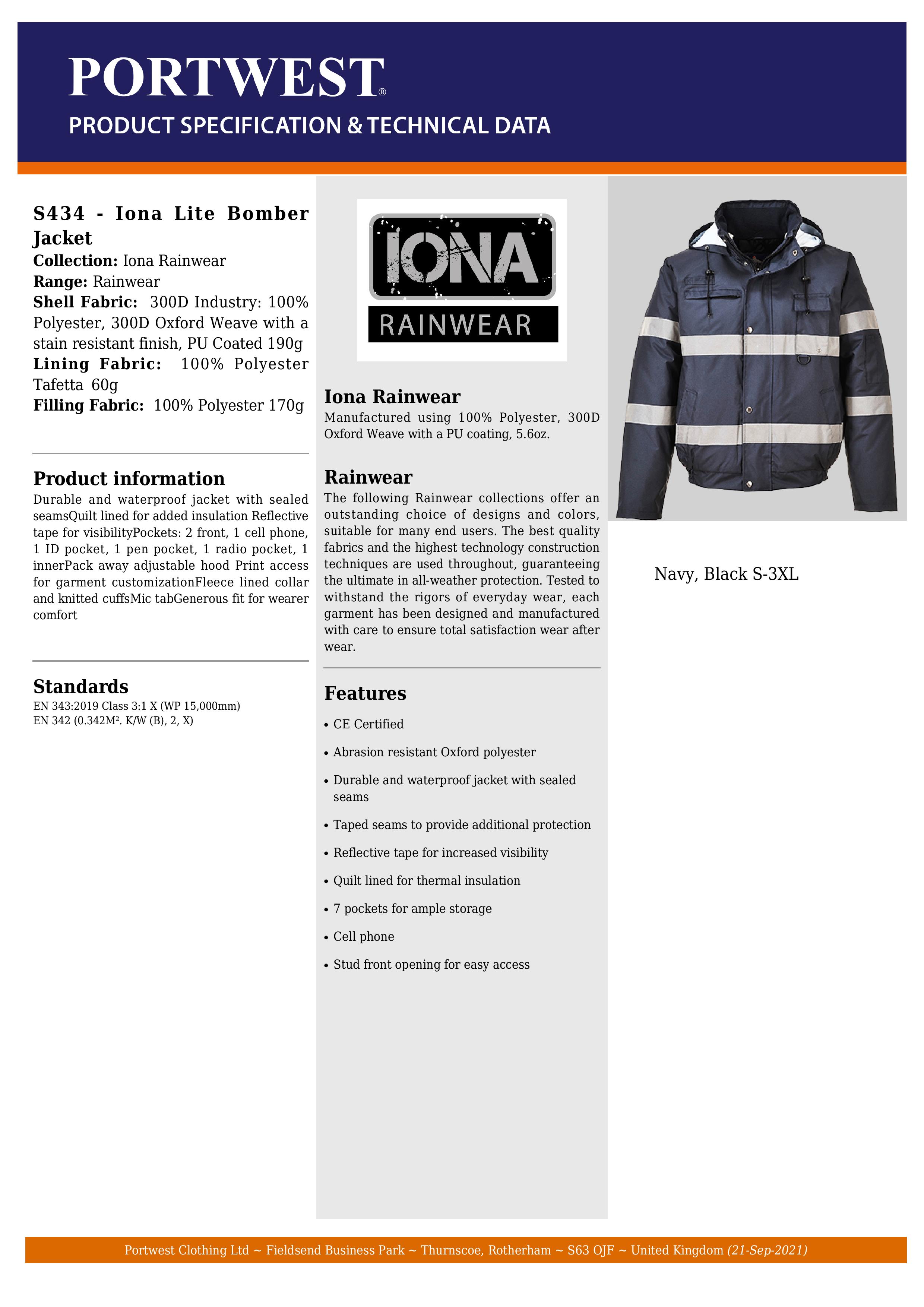 PORTWEST®
PRODUCT SPECIFICATION & TECHNICAL DATA

S434 - Iona Lite Bomber Jacket
Collection: Iona Rainwear
Range: Rainwear
Shell Fabric: 300D Industry: 100% Polyester, 300D Oxford Weave with a stain resistant finish, PU Coated 190g
Lining Fabric: 100% Polyester Tafetta 60g
Filling Fabric: 100% Polyester 170g

Product information
Durable and waterproof jacket with sealed seamsQuilt lined for added insulation Reflective tape for visibilityPockets: 2 front, 1 cell phone, 1 ID pocket, 1 pen pocket, 1 radio pocket, 1 innerPack away adjustable hood Print access for garment customizationFleece lined collar and knitted cuffsMic tabGenerous fit for wearer comfort

Standards
EN 343:2019 Class 3:1 X (WP 15,000mm)
EN 342 (0.342M². K/W (B), 2, X)

IONA
RAINWEAR

Iona Rainwear
Manufactured using 100% Polyester, 300D Oxford Weave with a PU coating, 5.6oz.

Rainwear
The following Rainwear collections offer an outstanding choice of designs and colors, suitable for many end users. The best quality fabrics and the highest technology construction techniques are used throughout, guaranteeing the ultimate in all-weather protection. Tested to withstand the rigors of everyday wear, each garment has been designed and manufactured with care to ensure total satisfaction wear after wear.

Features
• CE Certified
• Abrasion resistant Oxford polyester
• Durable and waterproof jacket with sealed seams
• Taped seams to provide additional protection
• Reflective tape for increased visibility
• Quilt lined for thermal insulation
• 7 pockets for ample storage
• Cell phone
• Stud front opening for easy access

Navy, Black S-3XL

Portwest Clothing Ltd ~ Fieldsend Business Park ~ Thurnscoe, Rotherham ~ S63 OJF ~ United Kingdom (21-Sep-2021)